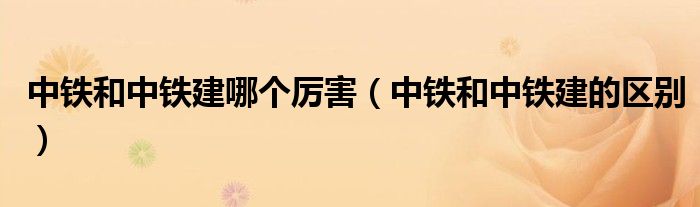 中铁和中铁建哪个厉害（中铁和中铁建的区别）